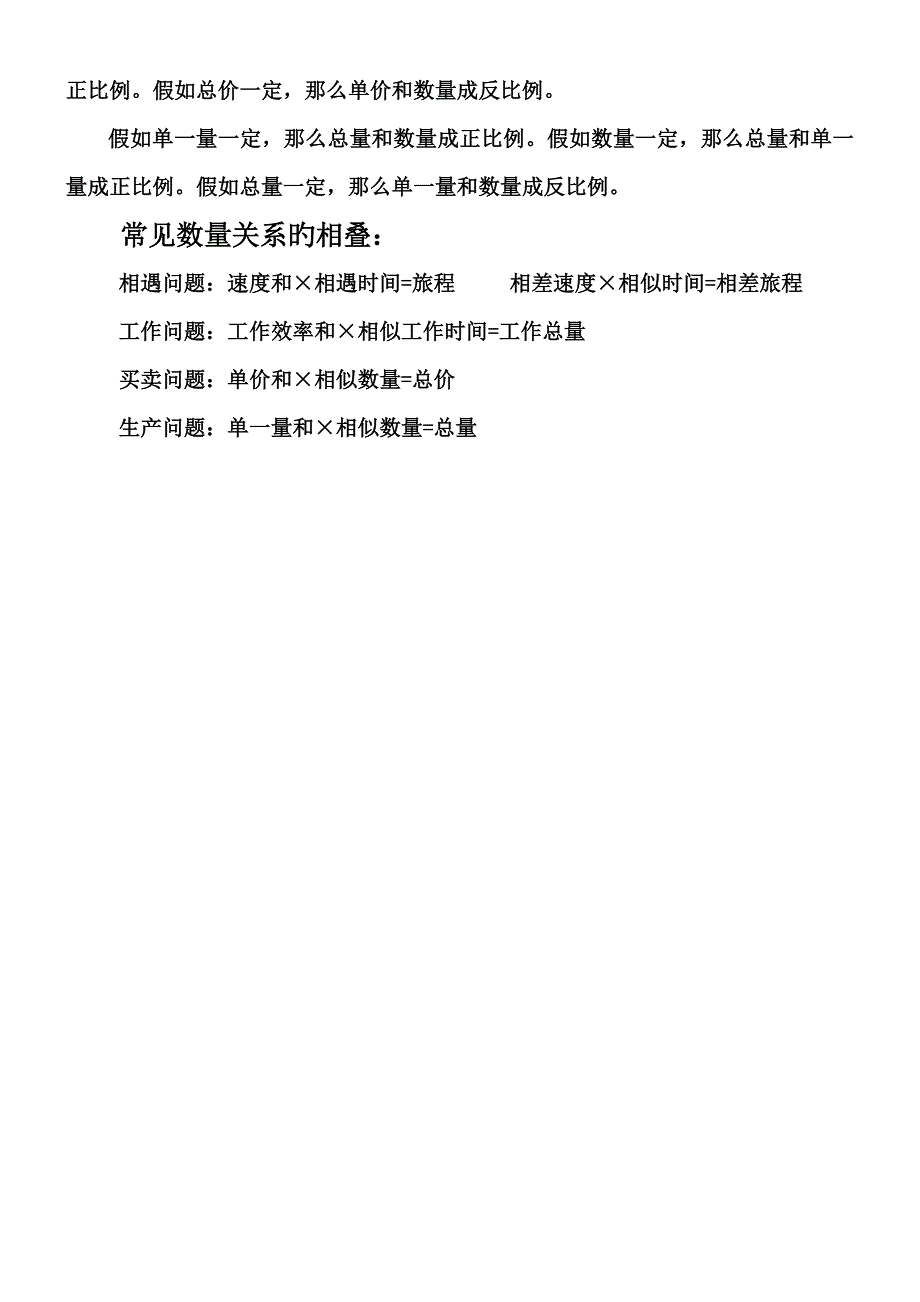 正比例。假如总价一定，那么单价和数量成反比例。

假如单一量一定，那么总量和数量成正比例。假如数量一定，那么总量和单一量成正比例。假如总量一定，那么单一量和数量成反比例。

常见数量关系旳相叠：

相遇问题：速度和×相遇时间=旅程　　相差速度×相似时间=相差旅程

工作问题：工作效率和×相似工作时间=工作总量

买卖问题：单价和×相似数量=总价

生产问题：单一量和×相似数量=总量